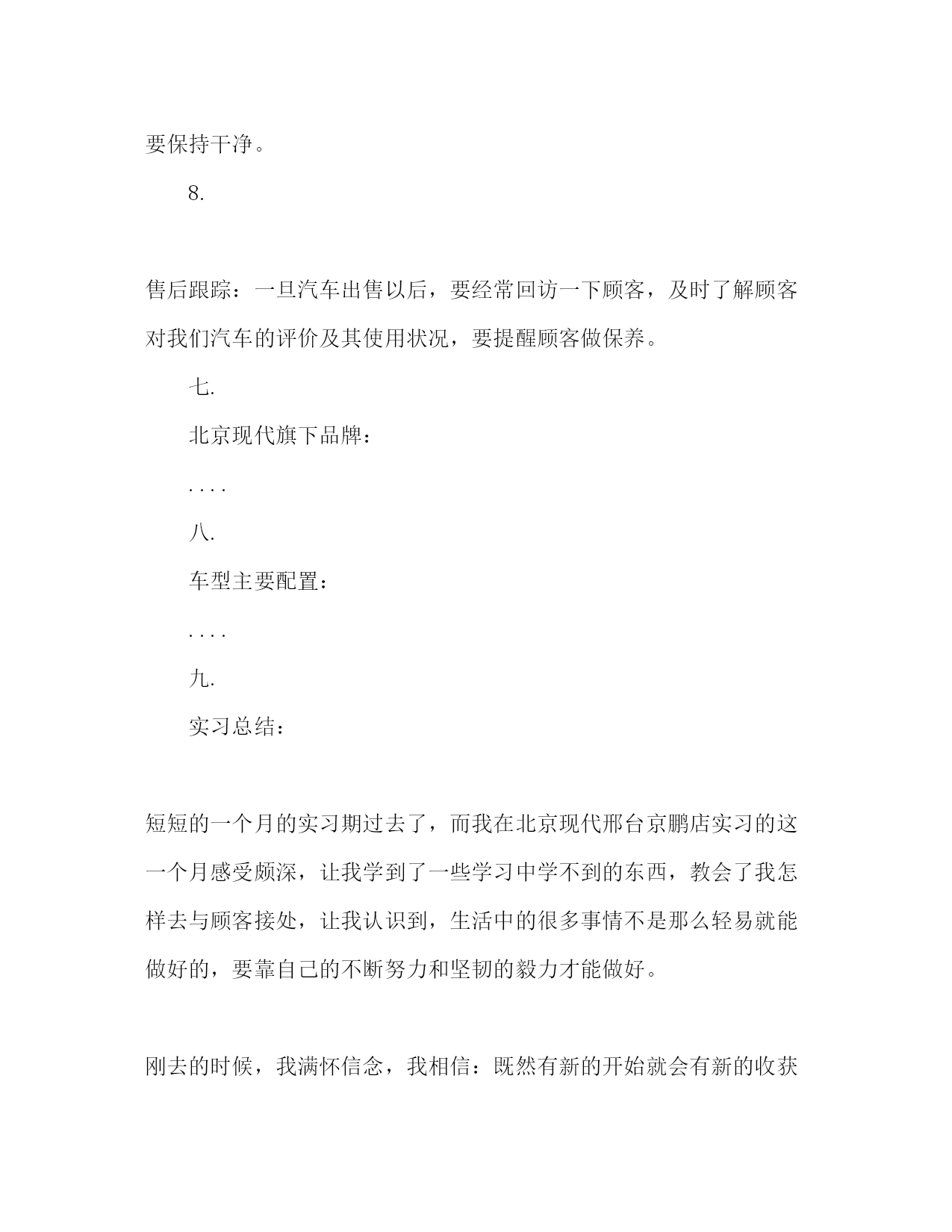 要保持干净。

8.

售后跟踪：一旦汽车出售以后，要经常回访一下顾客，及时了解顾客对我们汽车的评价及其使用状况，要提醒顾客做保养。

七.

北京现代旗下品牌：

....

八.

车型主要配置：

....

九.

实习总结：

短短的一个月的实习期过去了，而我在北京现代邢台京鹏店实习的这一个月感受颇深，让我学到了一些学习中学不到的东西，教会了我怎样去与顾客接处，让我认识到，生活中的很多事情不是那么轻易就能做好的，要靠自己的不断努力和坚韧的毅力才能做好。

刚去的时候，我满怀信念，我相信：既然有新的开始就会有新的收获